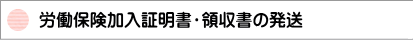 労働保険加入証明書・領収書の発送